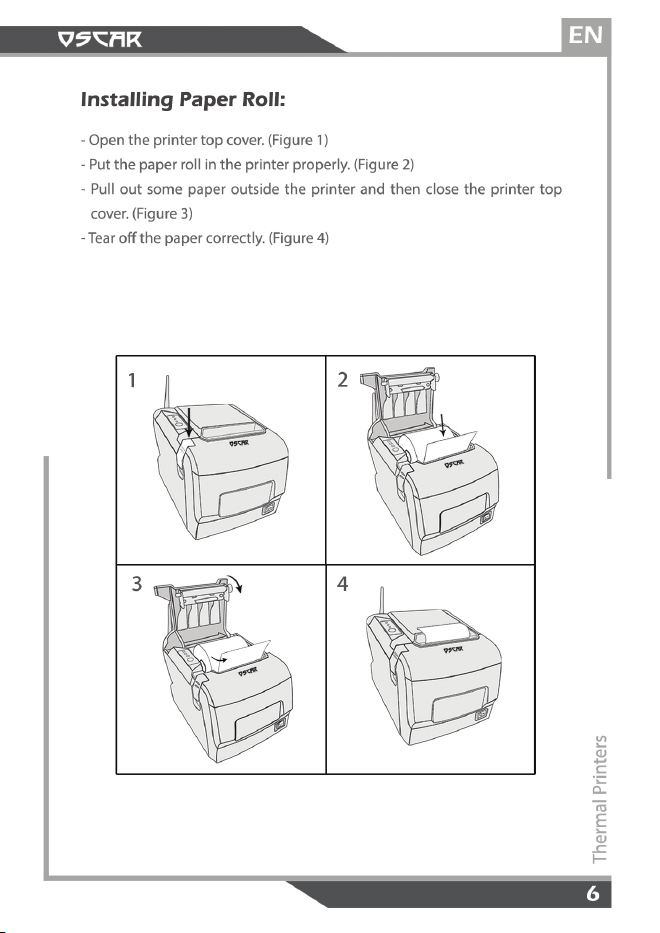 OSCAR

EN

Installing Paper Roll:

- Open the printer top cover. (Figure 1)
- Put the paper roll in the printer properly. (Figure 2)
- Pull out some paper outside the printer and then close the printer top cover. (Figure 3)
- Tear off the paper correctly. (Figure 4)

1

OSCAR

2

OSCAR

3

OSCAR

4

OSCAR

Thermal Printers

6